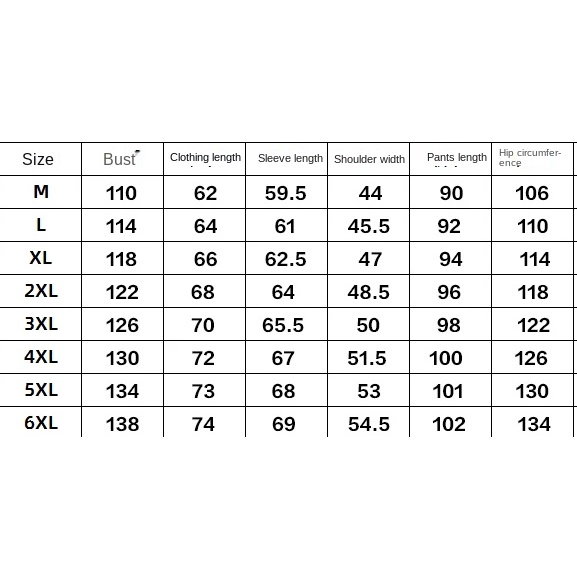 | Size | Bust | Clothing length | Sleeve length | Shoulder width | Pants length | Hip circumference |
|---|---|---|---|---|---|---|
| M | 110 | 62 | 59.5 | 44 | 90 | 106 |
| L | 114 | 64 | 61 | 45.5 | 92 | 110 |
| XL | 118 | 66 | 62.5 | 47 | 94 | 114 |
| 2XL | 122 | 68 | 64 | 48.5 | 96 | 118 |
| 3XL | 126 | 70 | 65.5 | 50 | 98 | 122 |
| 4XL | 130 | 72 | 67 | 51.5 | 100 | 126 |
| 5XL | 134 | 73 | 68 | 53 | 101 | 130 |
| 6XL | 138 | 74 | 69 | 54.5 | 102 | 134 |